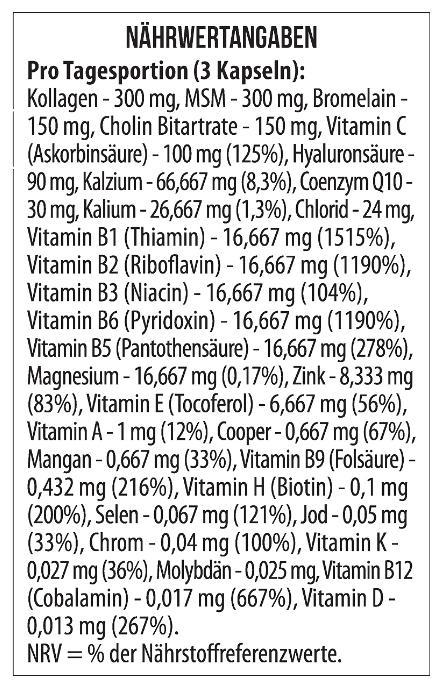 NÄHRWERTANGABEN

Pro Tagesportion (3 Kapseln):
Kollagen - 300 mg, MSM - 300 mg, Bromelain - 150 mg, Cholin Bitartrate - 150 mg, Vitamin C (Askorbinsäure) - 100 mg (125%), Hyaluronsäure - 90 mg, Kalzium - 66,667 mg (8,3%), Coenzym Q10 - 30 mg, Kalium - 26,667 mg (1,3%), Chlorid - 24 mg, Vitamin B1 (Thiamin) - 16,667 mg (1515%), Vitamin B2 (Riboflavin) - 16,667 mg (1190%), Vitamin B3 (Niacin) - 16,667 mg (104%), Vitamin B6 (Pyridoxin) - 16,667 mg (1190%), Vitamin B5 (Pantothensäure) - 16,667 mg (278%), Magnesium - 16,667 mg (0,17%), Zink - 8,333 mg (83%), Vitamin E (Tocoferol) - 6,667 mg (56%), Vitamin A - 1 mg (12%), Cooper - 0,667 mg (67%), Mangan - 0,667 mg (33%), Vitamin B9 (Folsäure) - 0,432 mg (216%), Vitamin H (Biotin) - 0,1 mg (200%), Selen - 0,067 mg (121%), Jod - 0,05 mg (33%), Chrom - 0,04 mg (100%), Vitamin K - 0,027 mg (36%), Molybdän - 0,025 mg, Vitamin B12 (Cobalamin) - 0,017 mg (667%), Vitamin D - 0,013 mg (267%).
NRV = % der Nährstoffreferenzwerte.